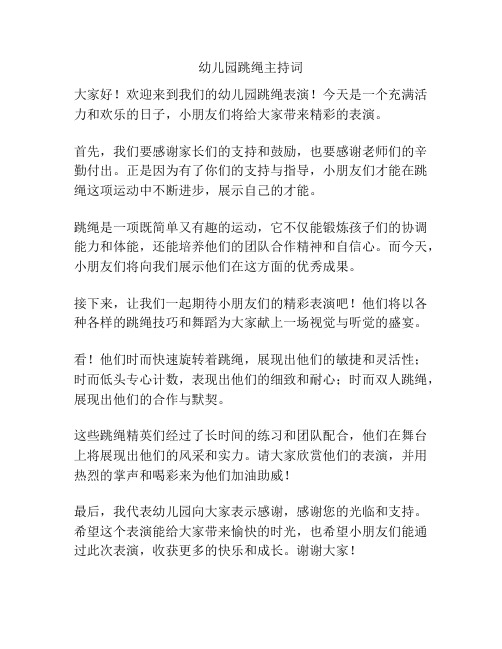 幼儿园跳绳主持词

大家好！欢迎来到我们的幼儿园跳绳表演！今天是一个充满活力和欢乐的日子，小朋友们将给大家带来精彩的表演。

首先，我们要感谢家长们的支持和鼓励，也要感谢老师们的辛勤付出。正是因为有了你们的支持与指导，小朋友们才能在跳绳这项运动中不断进步，展示自己的才能。

跳绳是一项既简单又有趣的运动，它不仅能锻炼孩子们的协调能力和体能，还能培养他们的团队合作精神和自信心。而今天，小朋友们将向我们展示他们在这方面的优秀成果。

接下来，让我们一起期待小朋友们的精彩表演吧！他们将以各种各样的跳绳技巧和舞蹈为大家献上一场视觉与听觉的盛宴。

看！他们时而快速旋转着跳绳，展现出他们的敏捷和灵活性；时而低头专心计数，表现出他们的细致和耐心；时而双人跳绳，展现出他们的合作与默契。

这些跳绳精英们经过了长时间的练习和团队配合，他们在舞台上将展现出他们的风采和实力。请大家欣赏他们的表演，并用热烈的掌声和喝彩来为他们加油助威！

最后，我代表幼儿园向大家表示感谢，感谢您的光临和支持。希望这个表演能给大家带来愉快的时光，也希望小朋友们能通过此次表演，收获更多的快乐和成长。谢谢大家！